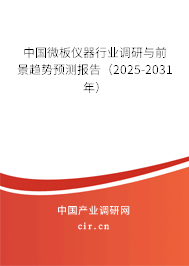 中国微板仪器行业调研与前景趋势预测报告（2025-2031年）

中国产业调研网

cir.cn